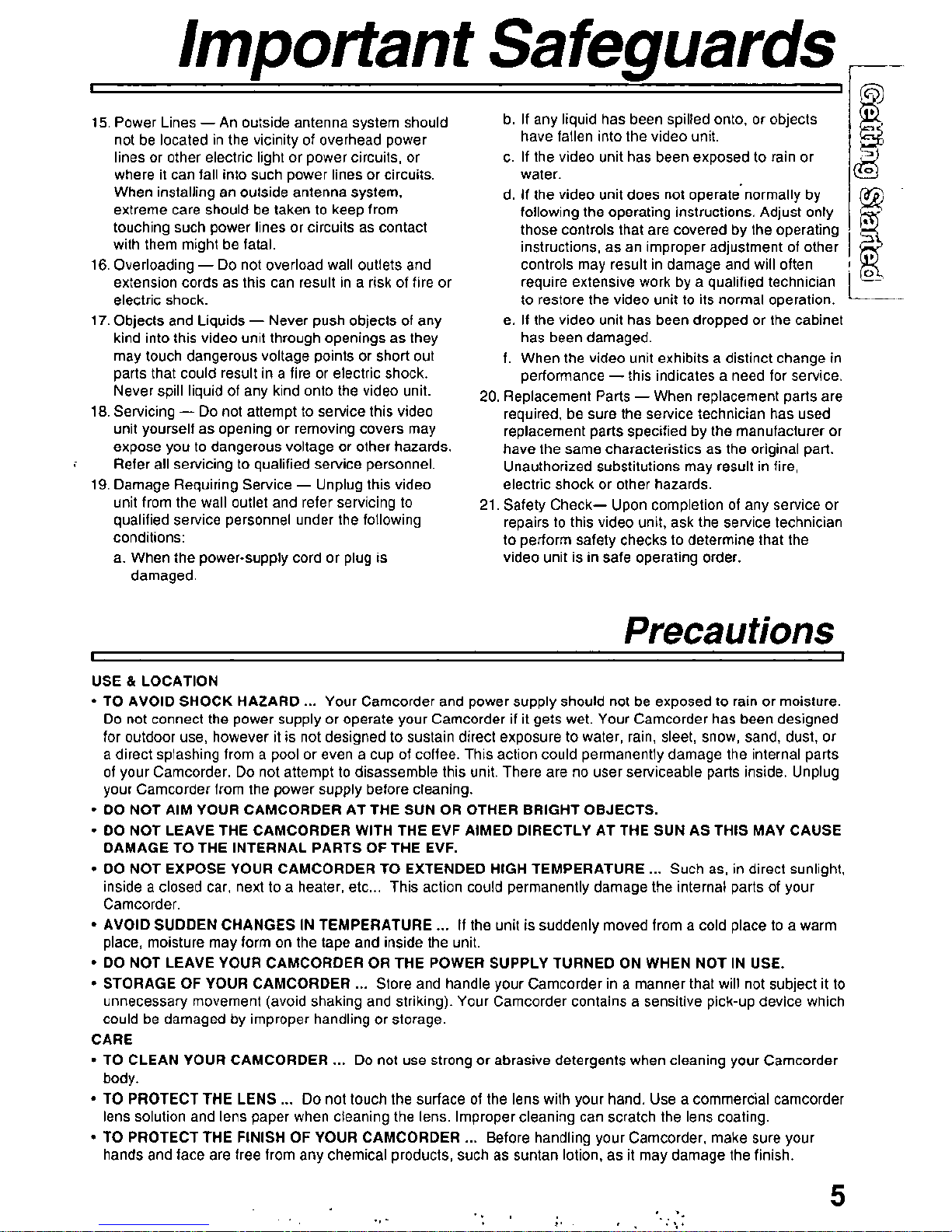 Important Safeguards

Getting Started

15. Power Lines — An outside antenna system should not be located in the vicinity of overhead power lines or other electric light or power circuits, or where it can fall into such power lines or circuits. When installing an outside antenna system, extreme care should be taken to keep from touching such power lines or circuits as contact with them might be fatal.

16. Overloading — Do not overload wall outlets and extension cords as this can result in a risk of fire or electric shock.

17. Objects and Liquids — Never push objects of any kind into this video unit through openings as they may touch dangerous voltage points or short out parts that could result in a fire or electric shock. Never spill liquid of any kind onto the video unit.

18. Servicing — Do not attempt to service this video unit yourself as opening or removing covers may expose you to dangerous voltage or other hazards. Refer all servicing to qualified service personnel.

19. Damage Requiring Service — Unplug this video unit from the wall outlet and refer servicing to qualified service personnel under the following conditions:

a. When the power-supply cord or plug is damaged.

b. If any liquid has been spilled onto, or objects have fallen into the video unit.

c. If the video unit has been exposed to rain or water.

d. If the video unit does not operate normally by following the operating instructions. Adjust only those controls that are covered by the operating instructions, as an improper adjustment of other controls may result in damage and will often require extensive work by a qualified technician to restore the video unit to its normal operation.

e. If the video unit has been dropped or the cabinet has been damaged.

f. When the video unit exhibits a distinct change in performance — this indicates a need for service.

20. Replacement Parts — When replacement parts are required, be sure the service technician has used replacement parts specified by the manufacturer or have the same characteristics as the original part. Unauthorized substitutions may result in fire, electric shock or other hazards.

21. Safety Check— Upon completion of any service or repairs to this video unit, ask the service technician to perform safety checks to determine that the video unit is in safe operating order.

Precautions

USE & LOCATION

• TO AVOID SHOCK HAZARD ... Your Camcorder and power supply should not be exposed to rain or moisture. Do not connect the power supply or operate your Camcorder if it gets wet. Your Camcorder has been designed for outdoor use, however it is not designed to sustain direct exposure to water, rain, sleet, snow, sand, dust, or a direct splashing from a pool or even a cup of coffee. This action could permanently damage the internal parts of your Camcorder. Do not attempt to disassemble this unit. There are no user serviceable parts inside. Unplug your Camcorder from the power supply before cleaning.

• DO NOT AIM YOUR CAMCORDER AT THE SUN OR OTHER BRIGHT OBJECTS.

• DO NOT LEAVE THE CAMCORDER WITH THE EVF AIMED DIRECTLY AT THE SUN AS THIS MAY CAUSE DAMAGE TO THE INTERNAL PARTS OF THE EVF.

• DO NOT EXPOSE YOUR CAMCORDER TO EXTENDED HIGH TEMPERATURE ... Such as, in direct sunlight, inside a closed car, next to a heater, etc... This action could permanently damage the internal parts of your Camcorder.

• AVOID SUDDEN CHANGES IN TEMPERATURE ... If the unit is suddenly moved from a cold place to a warm place, moisture may form on the tape and inside the unit.

• DO NOT LEAVE YOUR CAMCORDER OR THE POWER SUPPLY TURNED ON WHEN NOT IN USE.

• STORAGE OF YOUR CAMCORDER ... Store and handle your Camcorder in a manner that will not subject it to unnecessary movement (avoid shaking and striking). Your Camcorder contains a sensitive pick-up device which could be damaged by improper handling or storage.

CARE

• TO CLEAN YOUR CAMCORDER ... Do not use strong or abrasive detergents when cleaning your Camcorder body.

• TO PROTECT THE LENS ... Do not touch the surface of the lens with your hand. Use a commercial camcorder lens solution and lens paper when cleaning the lens. Improper cleaning can scratch the lens coating.

• TO PROTECT THE FINISH OF YOUR CAMCORDER ... Before handling your Camcorder, make sure your hands and face are free from any chemical products, such as suntan lotion, as it may damage the finish.

5